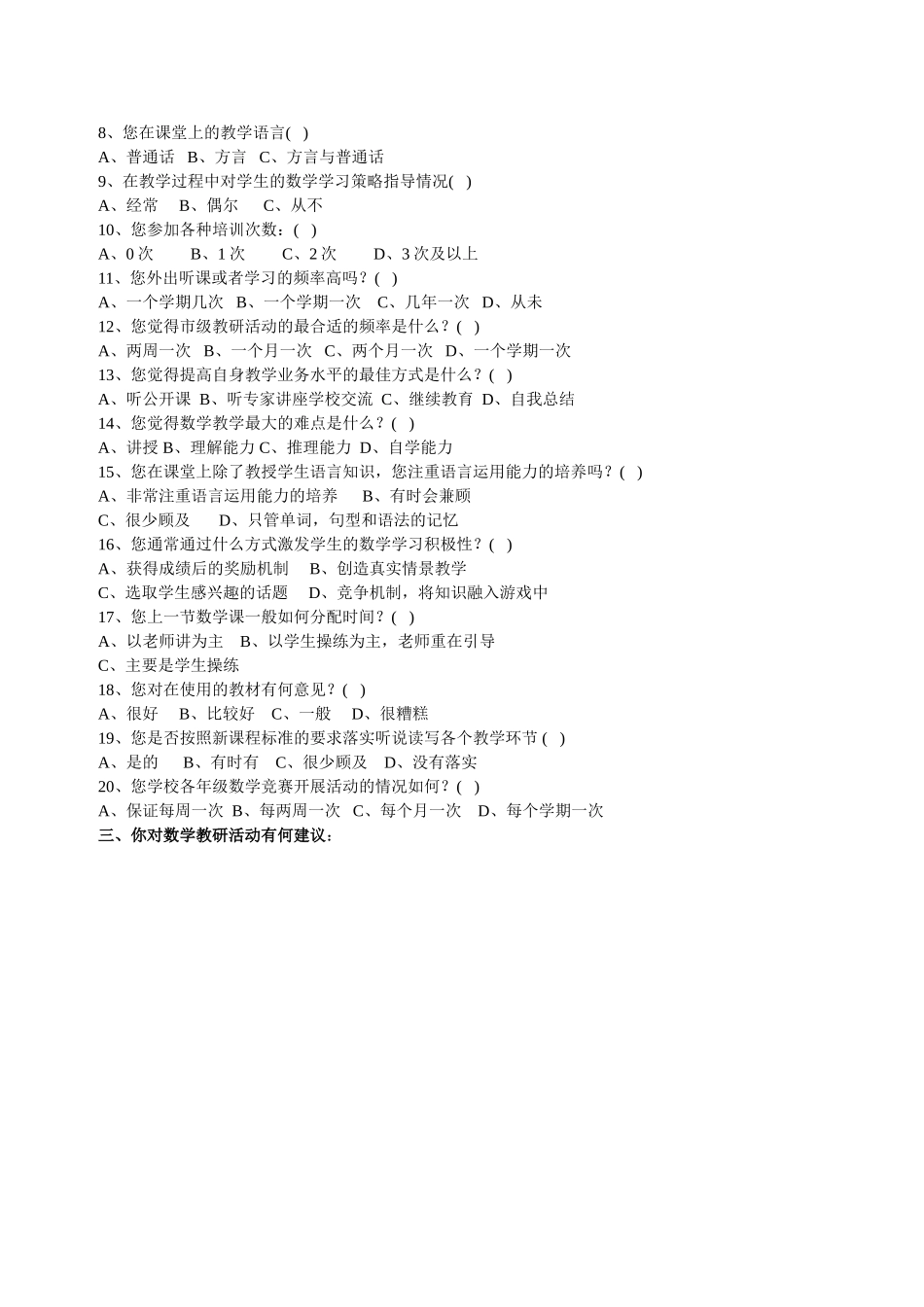 8、您在课堂上的教学语言( )
A、普通话 B、方言 C、方言与普通话
9、在教学过程中对学生的数学学习策略指导情况( )
A、经常 B、偶尔 C、从不
10、您参加各种培训次数：( )
A、0 次 B、1 次 C、2 次 D、3 次及以上
11、您外出听课或者学习的频率高吗？( )
A、一个学期几次 B、一个学期一次 C、几年一次 D、从未
12、您觉得市级教研活动的最合适的频率是什么？( )
A、两周一次 B、一个月一次 C、两个月一次 D、一个学期一次
13、您觉得提高自身教学业务水平的最佳方式是什么？( )
A、听公开课 B、听专家讲座学校交流 C、继续教育 D、自我总结
14、您觉得数学教学最大的难点是什么？( )
A、讲授 B、理解能力 C、推理能力 D、自学能力
15、您在课堂上除了教授学生语言知识，您注重语言运用能力的培养吗？( )
A、非常注重语言运用能力的培养 B、有时会兼顾
C、很少顾及 D、只管单词，句型和语法的记忆
16、您通常通过什么方式激发学生的数学学习积极性？( )
A、获得成绩后的奖励机制 B、创造真实情景教学
C、选取学生感兴趣的话题 D、竞争机制，将知识融入游戏中
17、您上一节数学课一般如何分配时间？( )
A、以老师讲为主 B、以学生操练为主，老师重在引导
C、主要是学生操练
18、您对在使用的教材有何意见？( )
A、很好 B、比较好 C、一般 D、很糟糕
19、您是否按照新课程标准的要求落实听说读写各个教学环节 ( )
A、是的 B、有时有 C、很少顾及 D、没有落实
20、您学校各年级数学竞赛开展活动的情况如何？( )
A、保证每周一次 B、每两周一次 C、每个月一次 D、每个学期一次
三、你对数学教研活动有何建议：